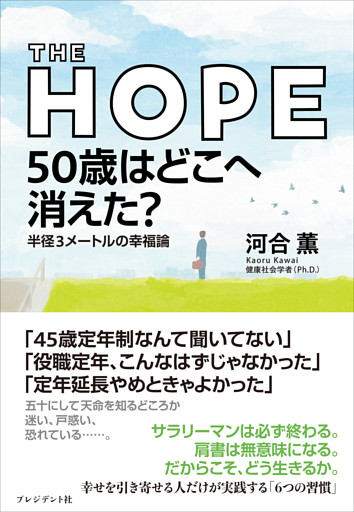 THE
HOPE
50歳はどこへ消えた?
半径3メートルの幸福論

河合 薫
Kaoru Kawai
健康社会学者(Ph.D.)

「45歳定年制なんて聞いてない」
「役職定年、こんなはずじゃなかった」
「定年延長やめときゃよかった」

五十にして天命を知るどころか
迷い、戸惑い、
恐れている……。

サラリーマンは必ず終わる。
肩書は無意味になる。
だからこそ、どう生きるか。

幸せを引き寄せる人だけが実践する「6つの習慣」

プレジデント社